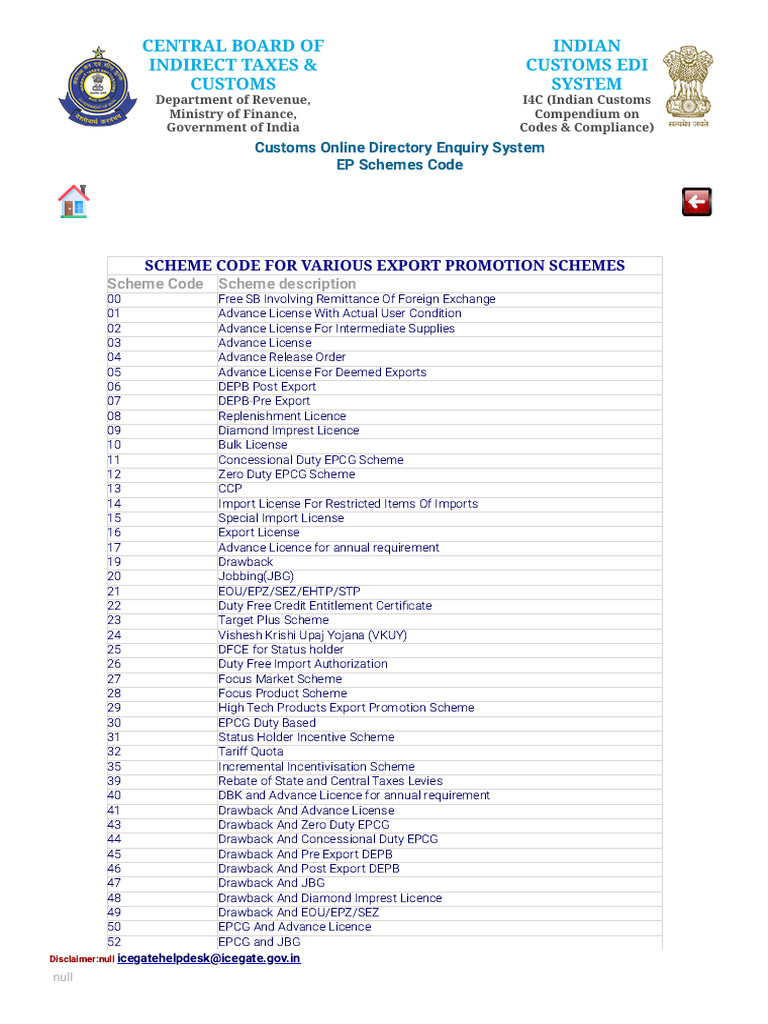 CENTRAL BOARD OF INDIRECT TAXES & CUSTOMS
Department of Revenue, Ministry of Finance, Government of India

INDIAN CUSTOMS EDI SYSTEM
I4C (Indian Customs Compendium on Codes & Compliance)

Customs Online Directory Enquiry System
EP Schemes Code

SCHEME CODE FOR VARIOUS EXPORT PROMOTION SCHEMES

| Scheme Code | Scheme description |
|---|---|
| 00 | Free SB Involving Remittance Of Foreign Exchange |
| 01 | Advance License With Actual User Condition |
| 02 | Advance License For Intermediate Supplies |
| 03 | Advance License |
| 04 | Advance Release Order |
| 05 | Advance License For Deemed Exports |
| 06 | DEPB Post Export |
| 07 | DEPB-Pre Export |
| 08 | Replenishment Licence |
| 09 | Diamond Imprest Licence |
| 10 | Bulk License |
| 11 | Concessional Duty EPCG Scheme |
| 12 | Zero Duty EPCG Scheme |
| 13 | CCP |
| 14 | Import License For Restricted Items Of Imports |
| 15 | Special Import License |
| 16 | Export License |
| 17 | Advance Licence for annual requirement |
| 19 | Drawback |
| 20 | Jobbing(JBG) |
| 21 | EOU/EPZ/SEZ/EHTP/STP |
| 22 | Duty Free Credit Entitlement Certificate |
| 23 | Target Plus Scheme |
| 24 | Vishesh Krishi Upaj Yojana (VKUY) |
| 25 | DFCE for Status holder |
| 26 | Duty Free Import Authorization |
| 27 | Focus Market Scheme |
| 28 | Focus Product Scheme |
| 29 | High Tech Products Export Promotion Scheme |
| 30 | EPCG Duty Based |
| 31 | Status Holder Incentive Scheme |
| 32 | Tariff Quota |
| 35 | Incremental Incentivisation Scheme |
| 39 | Rebate of State and Central Taxes Levies |
| 40 | DBK and Advance Licence for annual requirement |
| 41 | Drawback And Advance License |
| 43 | Drawback And Zero Duty EPCG |
| 44 | Drawback And Concessional Duty EPCG |
| 45 | Drawback And Pre Export DEPB |
| 46 | Drawback And Post Export DEPB |
| 47 | Drawback And JBG |
| 48 | Drawback And Diamond Imprest Licence |
| 49 | Drawback And EOU/EPZ/SEZ |
| 50 | EPCG And Advance Licence |
| 52 | EPCG and JBG |

Disclaimer:null icegatehelpdesk@icegate.gov.in
null